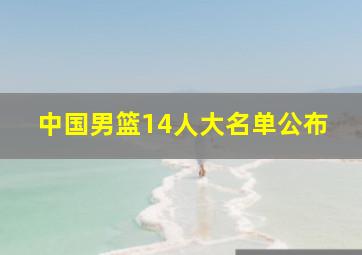 中国男篮14人大名单公布